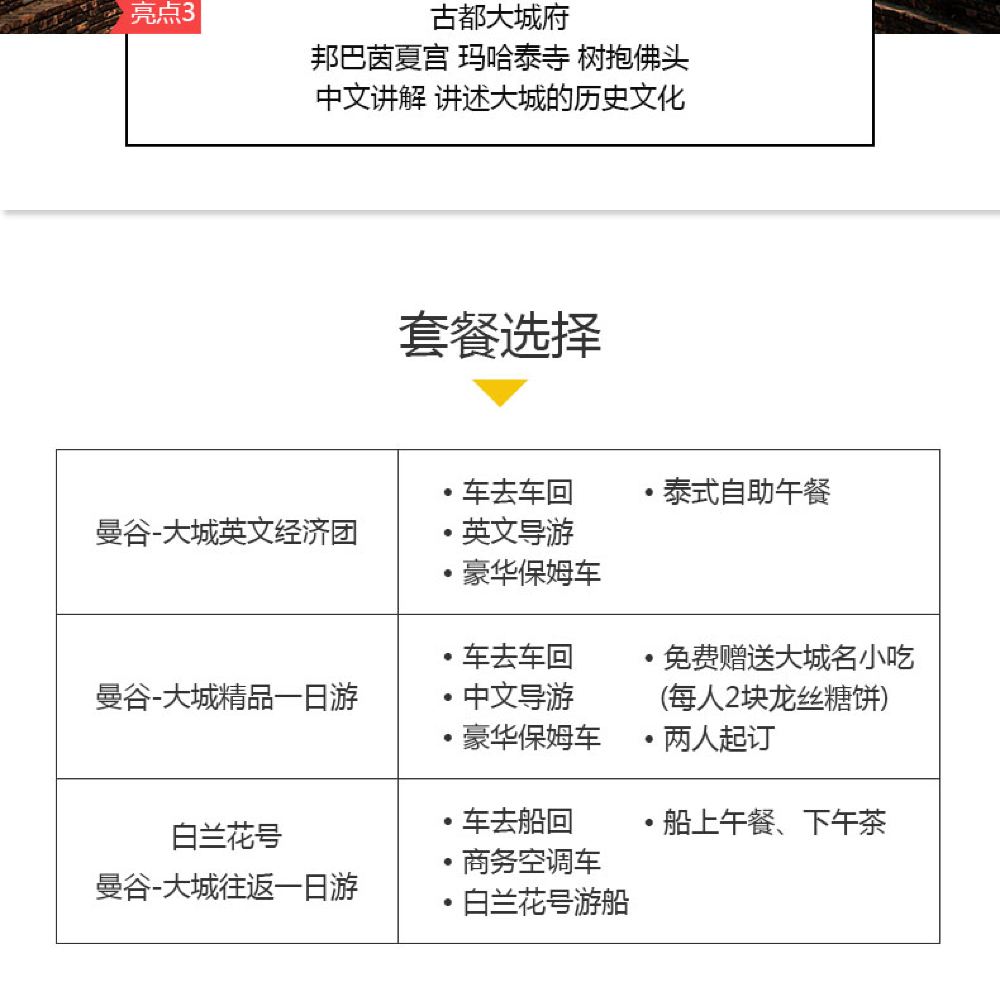 亮点3

古都大城府
邦巴茵夏宫 玛哈泰寺 树抱佛头
中文讲解 讲述大城的历史文化

套餐选择

| 曼谷-大城英文经济团 | • 车去车回 • 英文导游 • 豪华保姆车 • 泰式自助午餐 |
|---|---|
| 曼谷-大城精品一日游 | • 车去车回 • 中文导游 • 豪华保姆车 • 免费赠送大城名小吃 (每人2块龙丝糖饼) • 两人起订 |
| 白兰花号 曼谷-大城往返一日游 | • 车去船回 • 商务空调车 • 白兰花号游船 • 船上午餐、下午茶 |